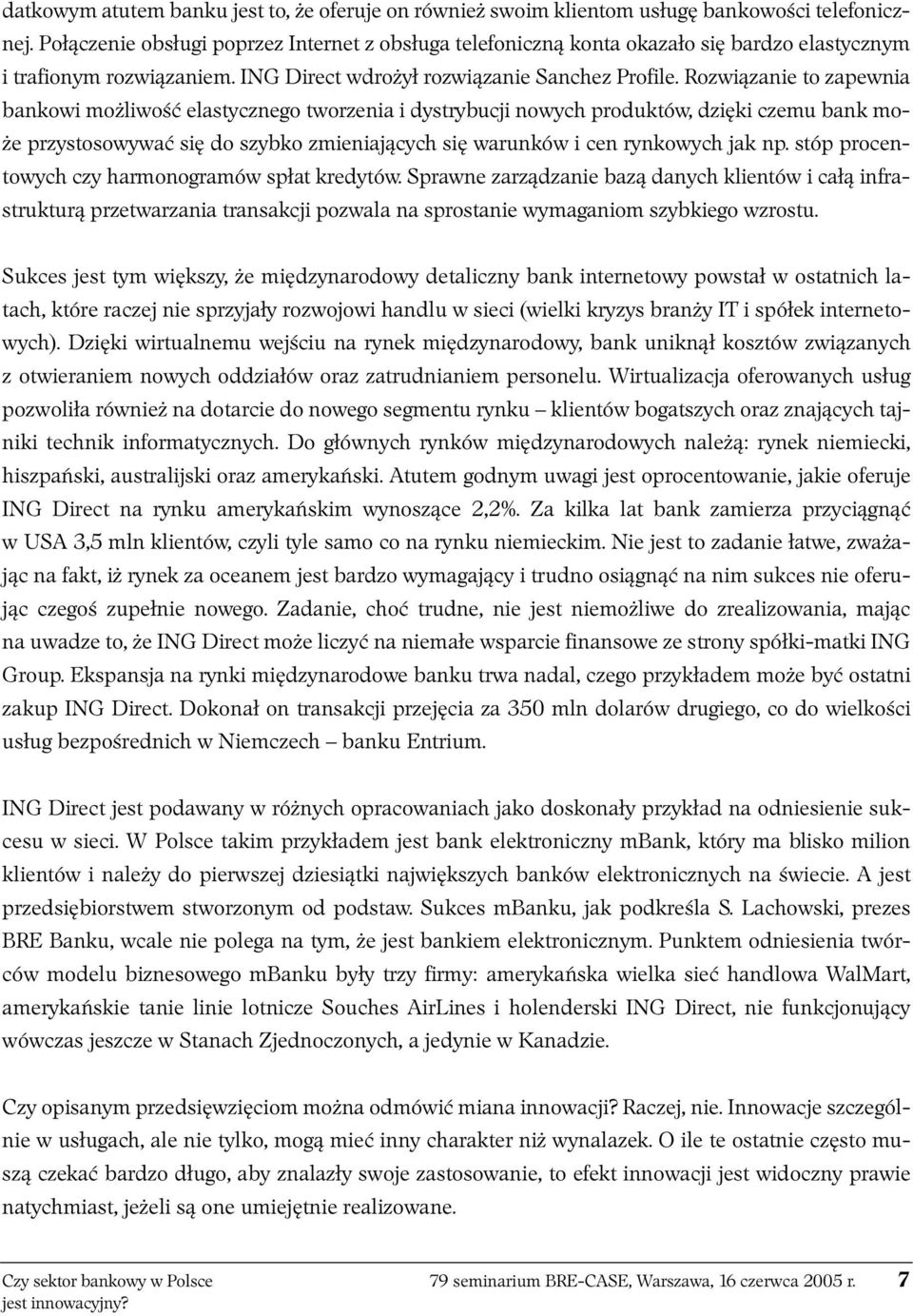 datkowym atutem banku jest to, że oferuje on również swoim klientom usługę bankowości telefonicznej. Połączenie obsługi poprzez Internet z obsługa telefoniczną konta okazało się bardzo elastycznym i trafionym rozwiązaniem. ING Direct wdrożył rozwiązanie Sanchez Profile. Rozwiązanie to zapewnia bankowi możliwość elastycznego tworzenia i dystrybucji nowych produktów, dzięki czemu bank może przystosowywać się do szybko zmieniających się warunków i cen rynkowych jak np. stóp procentowych czy harmonogramów spłat kredytów. Sprawne zarządzanie bazą danych klientów i całą infrastrukturą przetwarzania transakcji pozwala na sprostanie wymaganiom szybkiego wzrostu.

Sukces jest tym większy, że międzynarodowy detaliczny bank internetowy powstał w ostatnich latach, które raczej nie sprzyjały rozwojowi handlu w sieci (wielki kryzys branży IT i spółek internetowych). Dzięki wirtualnemu wejściu na rynek międzynarodowy, bank uniknął kosztów związanych z otwieraniem nowych oddziałów oraz zatrudnianiem personelu. Wirtualizacja oferowanych usług pozwoliła również na dotarcie do nowego segmentu rynku – klientów bogatszych oraz znających tajniki technik informatycznych. Do głównych rynków międzynarodowych należą: rynek niemiecki, hiszpański, australijski oraz amerykański. Atutem godnym uwagi jest oprocentowanie, jakie oferuje ING Direct na rynku amerykańskim wynoszące 2,2%. Za kilka lat bank zamierza przyciągnąć w USA 3,5 mln klientów, czyli tyle samo co na rynku niemieckim. Nie jest to zadanie łatwe, zważając na fakt, iż rynek za oceanem jest bardzo wymagający i trudno osiągnąć na nim sukces nie oferując czegoś zupełnie nowego. Zadanie, choć trudne, nie jest niemożliwe do zrealizowania, mając na uwadze to, że ING Direct może liczyć na niemałe wsparcie finansowe ze strony spółki-matki ING Group. Ekspansja na rynki międzynarodowe banku trwa nadal, czego przykładem może być ostatni zakup ING Direct. Dokonał on transakcji przejęcia za 350 mln dolarów drugiego, co do wielkości usług bezpośrednich w Niemczech – banku Entrium.

ING Direct jest podawany w różnych opracowaniach jako doskonały przykład na odniesienie sukcesu w sieci. W Polsce takim przykładem jest bank elektroniczny mBank, który ma blisko milion klientów i należy do pierwszej dziesiątki największych banków elektronicznych na świecie. A jest przedsiębiorstwem stworzonym od podstaw. Sukces mBanku, jak podkreśla S. Lachowski, prezes BRE Banku, wcale nie polega na tym, że jest bankiem elektronicznym. Punktem odniesienia twórców modelu biznesowego mBanku były trzy firmy: amerykańska wielka sieć handlowa WalMart, amerykańskie tanie linie lotnicze Souches AirLines i holenderski ING Direct, nie funkcjonujący wówczas jeszcze w Stanach Zjednoczonych, a jedynie w Kanadzie.

Czy opisanym przedsięwzięciom można odmówić miana innowacji? Raczej, nie. Innowacje szczególnie w usługach, ale nie tylko, mogą mieć inny charakter niż wynalazek. O ile te ostatnie często muszą czekać bardzo długo, aby znalazły swoje zastosowanie, to efekt innowacji jest widoczny prawie natychmiast, jeżeli są one umiejętnie realizowane.

Czy sektor bankowy w Polsce jest innowacyjny? 79 seminarium BRE-CASE, Warszawa, 16 czerwca 2005 r. 7